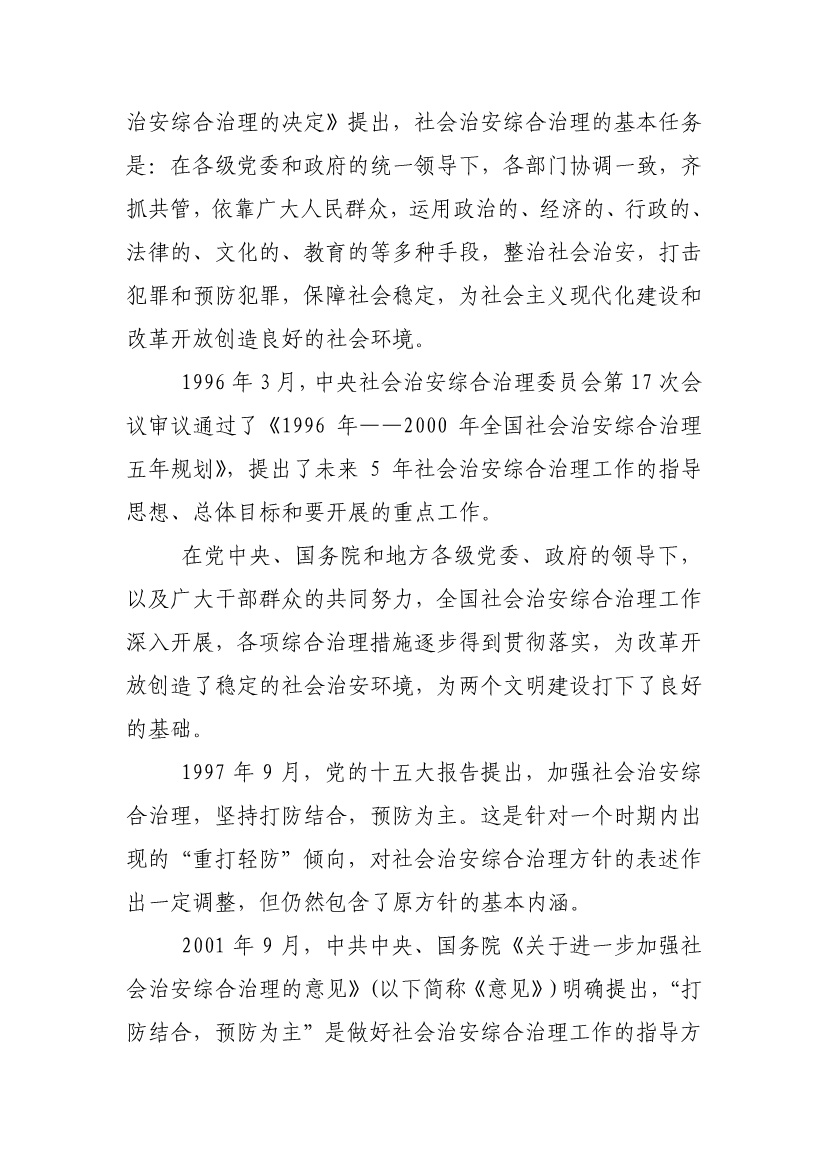 治安综合治理的决定》提出，社会治安综合治理的基本任务是：在各级党委和政府的统一领导下，各部门协调一致，齐抓共管，依靠广大人民群众，运用政治的、经济的、行政的、法律的、文化的、教育的等多种手段，整治社会治安，打击犯罪和预防犯罪，保障社会稳定，为社会主义现代化建设和改革开放创造良好的社会环境。

1996 年 3 月，中央社会治安综合治理委员会第 17 次会议审议通过了《1996 年——2000 年全国社会治安综合治理五年规划》，提出了未来 5 年社会治安综合治理工作的指导思想、总体目标和要开展的重点工作。

在党中央、国务院和地方各级党委、政府的领导下，以及广大干部群众的共同努力，全国社会治安综合治理工作深入开展，各项综合治理措施逐步得到贯彻落实，为改革开放创造了稳定的社会治安环境，为两个文明建设打下了良好的基础。

1997 年 9 月，党的十五大报告提出，加强社会治安综合治理，坚持打防结合，预防为主。这是针对一个时期内出现的“重打轻防”倾向，对社会治安综合治理方针的表述作出一定调整，但仍然包含了原方针的基本内涵。

2001 年 9 月，中共中央、国务院《关于进一步加强社会治安综合治理的意见》(以下简称《意见》)明确提出，“打防结合，预防为主”是做好社会治安综合治理工作的指导方